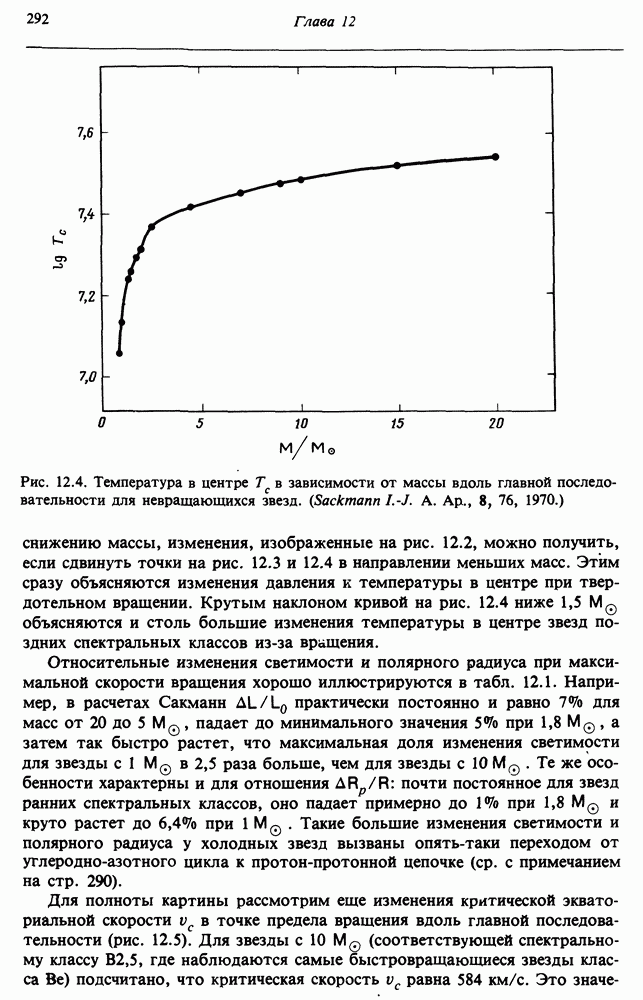 292 Глава 12

7,6

7,4

7,2

7,0

$\lg T_c$

0 5 10 15 20

$M/M_\odot$

Рис. 12.4. Температура в центре $T_c$ в зависимости от массы вдоль главной последовательности для невращающихся звезд. (Sackmann I.-J. A. Ap., 8, 76, 1970.)

снижению массы, изменения, изображенные на рис. 12.2, можно получить, если сдвинуть точки на рис. 12.3 и 12.4 в направлении меньших масс. Этим сразу объясняются изменения давления к температуры в центре при твердотельном вращении. Крутым наклоном кривой на рис. 12.4 ниже 1,5 $M_\odot$ объясняются и столь большие изменения температуры в центре звезд поздних спектральных классов из-за вращения.

Относительные изменения светимости и полярного радиуса при максимальной скорости вращения хорошо иллюстрируются в табл. 12.1. Например, в расчетах Сакманн $\Delta L/L_0$ практически постоянно и равно 7% для масс от 20 до 5 $M_\odot$, падает до минимального значения 5% при 1,8 $M_\odot$, а затем так быстро растет, что максимальная доля изменения светимости для звезды с 1 $M_\odot$ в 2,5 раза больше, чем для звезды с 10 $M_\odot$. Те же особенности характерны и для отношения $\Delta R_p/R$: почти постоянное для звезд ранних спектральных классов, оно падает примерно до 1% при 1,8 $M_\odot$ и круто растет до 6,4% при 1 $M_\odot$. Такие большие изменения светимости и полярного радиуса у холодных звезд вызваны опять-таки переходом от углеродно-азотного цикла к протон-протонной цепочке (ср. с примечанием на стр. 290).

Для полноты картины рассмотрим еще изменения критической экваториальной скорости $v_c$ в точке предела вращения вдоль главной последовательности (рис. 12.5). Для звезды с 10 $M_\odot$ (соответствующей спектральному классу B2,5, где наблюдаются самые быстровращающиеся звезды класса Be) подсчитано, что критическая скорость $v_c$ равна 584 км/с. Это значе-